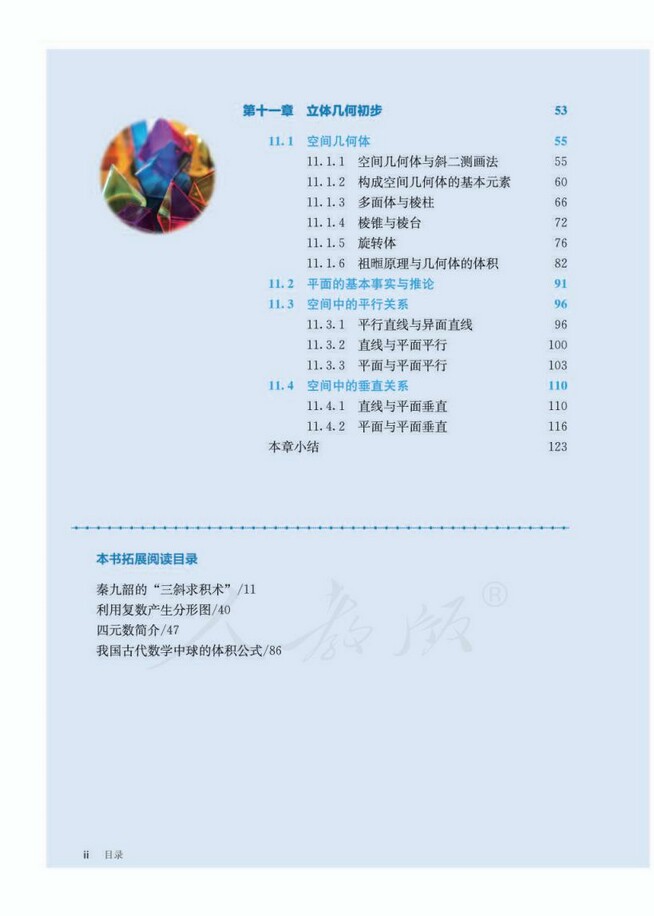 第十一章　立体几何初步　53

11.1　空间几何体　55
11.1.1　空间几何体与斜二测画法　55
11.1.2　构成空间几何体的基本元素　60
11.1.3　多面体与棱柱　66
11.1.4　棱锥与棱台　72
11.1.5　旋转体　76
11.1.6　祖暅原理与几何体的体积　82
11.2　平面的基本事实与推论　91
11.3　空间中的平行关系　96
11.3.1　平行直线与异面直线　96
11.3.2　直线与平面平行　100
11.3.3　平面与平面平行　103
11.4　空间中的垂直关系　110
11.4.1　直线与平面垂直　110
11.4.2　平面与平面垂直　116
本章小结　123

本书拓展阅读目录

秦九韶的“三斜求积术”/11
利用复数产生分形图/40
四元数简介/47
我国古代数学中球的体积公式/86

人教版®

ii　目录